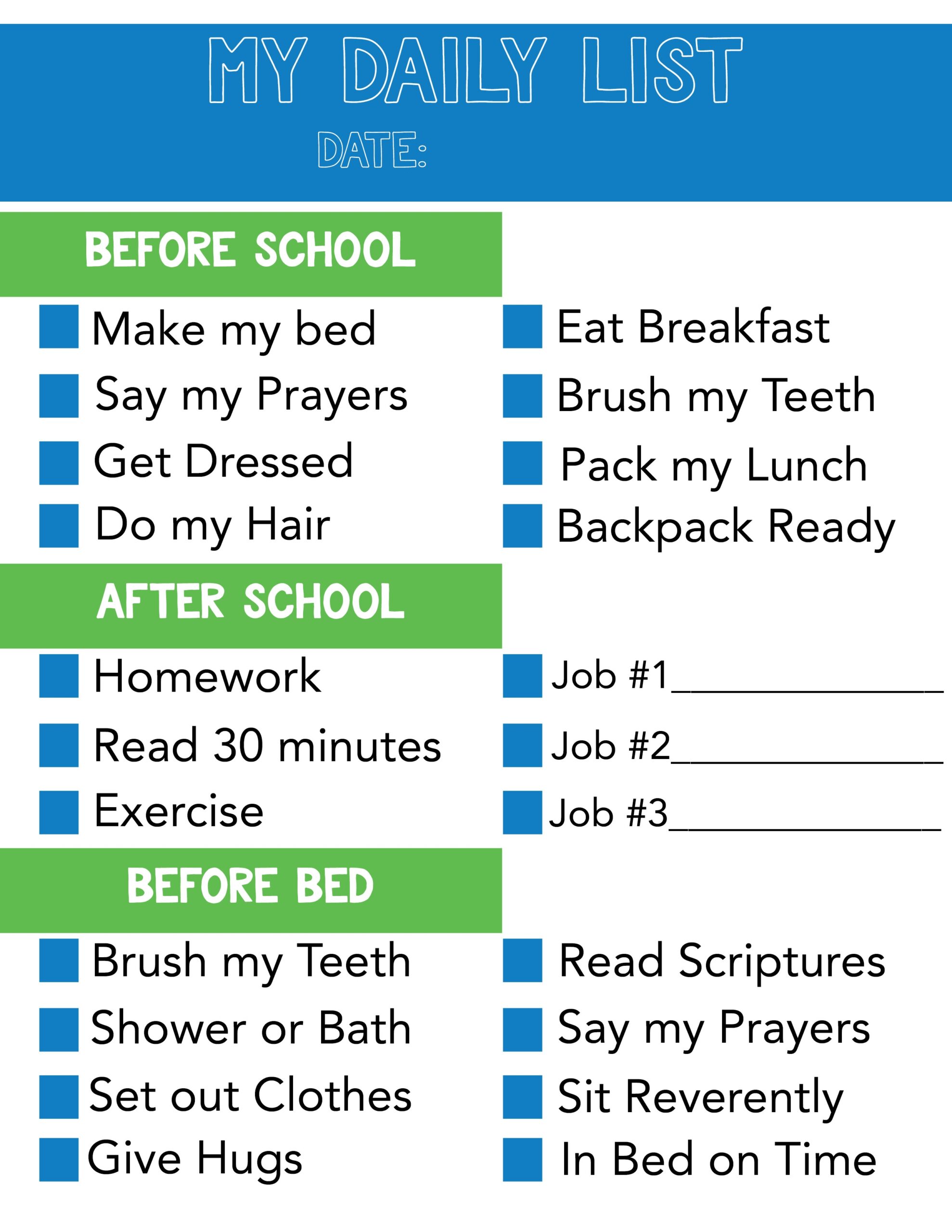 MY DAILY LIST

DATE:

BEFORE SCHOOL

Make my bed
Say my Prayers
Get Dressed
Do my Hair

Eat Breakfast
Brush my Teeth
Pack my Lunch
Backpack Ready

AFTER SCHOOL

Homework
Read 30 minutes
Exercise

Job #1_______________
Job #2_______________
Job #3_______________

BEFORE BED

Brush my Teeth
Shower or Bath
Set out Clothes
Give Hugs

Read Scriptures
Say my Prayers
Sit Reverently
In Bed on Time